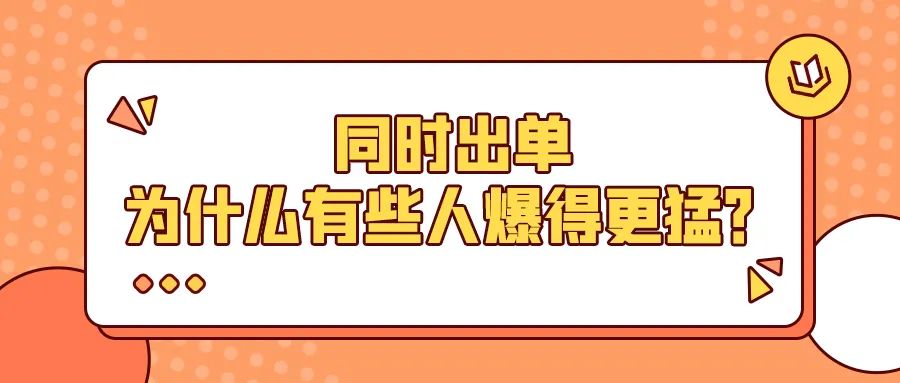 同时出单
为什么有些人爆得更猛?